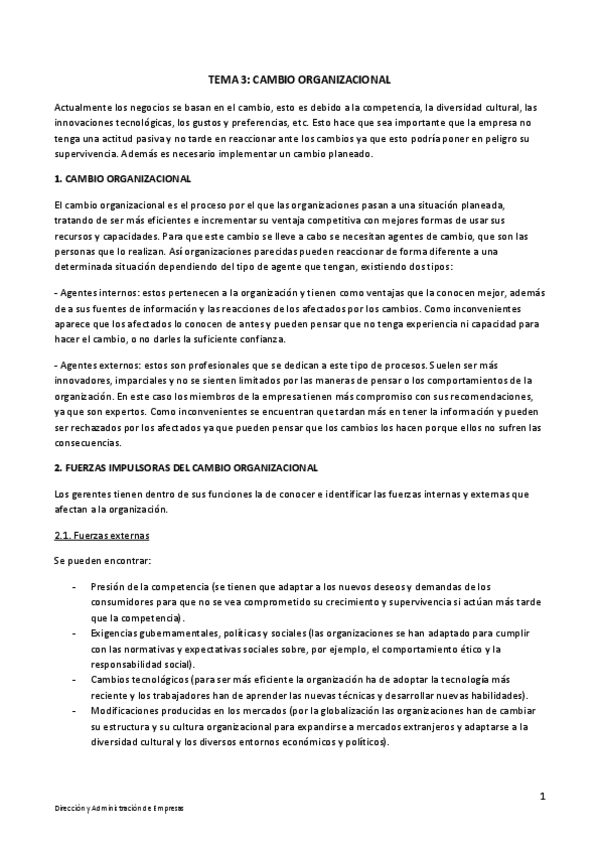 TEMA 3: CAMBIO ORGANIZACIONAL

Actualmente los negocios se basan en el cambio, esto es debido a la competencia, la diversidad cultural, las innovaciones tecnológicas, los gustos y preferencias, etc. Esto hace que sea importante que la empresa no tenga una actitud pasiva y no tarde en reaccionar ante los cambios ya que esto podría poner en peligro su supervivencia. Además es necesario implementar un cambio planeado.

1. CAMBIO ORGANIZACIONAL

El cambio organizacional es el proceso por el que las organizaciones pasan a una situación planeada, tratando de ser más eficientes e incrementar su ventaja competitiva con mejores formas de usar sus recursos y capacidades. Para que este cambio se lleve a cabo se necesitan agentes de cambio, que son las personas que lo realizan. Así organizaciones parecidas pueden reaccionar de forma diferente a una determinada situación dependiendo del tipo de agente que tengan, existiendo dos tipos:

- Agentes internos: estos pertenecen a la organización y tienen como ventajas que la conocen mejor, además de a sus fuentes de información y las reacciones de los afectados por los cambios. Como inconvenientes aparece que los afectados lo conocen de antes y pueden pensar que no tenga experiencia ni capacidad para hacer el cambio, o no darles la suficiente confianza.

- Agentes externos: estos son profesionales que se dedican a este tipo de procesos. Suelen ser más innovadores, imparciales y no se sienten limitados por las maneras de pensar o los comportamientos de la organización. En este caso los miembros de la empresa tienen más compromiso con sus recomendaciones, ya que son expertos. Como inconvenientes se encuentran que tardan más en tener la información y pueden ser rechazados por los afectados ya que pueden pensar que los cambios los hacen porque ellos no sufren las consecuencias.

2. FUERZAS IMPULSORAS DEL CAMBIO ORGANIZACIONAL

Los gerentes tienen dentro de sus funciones la de conocer e identificar las fuerzas internas y externas que afectan a la organización.

2.1. Fuerzas externas

Se pueden encontrar:

- Presión de la competencia (se tienen que adaptar a los nuevos deseos y demandas de los consumidores para que no se vea comprometido su crecimiento y supervivencia si actúan más tarde que la competencia).
- Exigencias gubernamentales, políticas y sociales (las organizaciones se han adaptado para cumplir con las normativas y expectativas sociales sobre, por ejemplo, el comportamiento ético y la responsabilidad social).
- Cambios tecnológicos (para ser más eficiente la organización ha de adoptar la tecnología más reciente y los trabajadores han de aprender las nuevas técnicas y desarrollar nuevas habilidades).
- Modificaciones producidas en los mercados (por la globalización las organizaciones han de cambiar su estructura y su cultura organizacional para expandirse a mercados extranjeros y adaptarse a la diversidad cultural y los diversos entornos económicos y políticos).

1

Dirección y Administración de Empresas